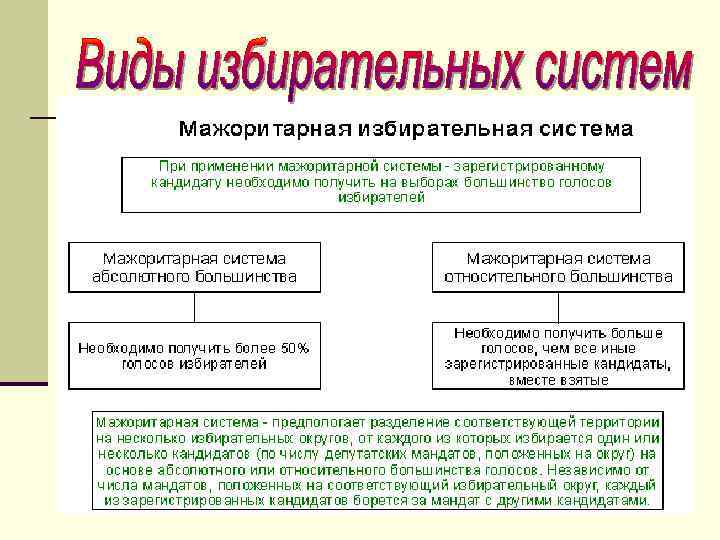 Виды избирательных систем

Мажоритарная избирательная система

При применении мажоритарной системы - зарегистрированному кандидату необходимо получить на выборах большинство голосов избирателей

Мажоритарная система абсолютного большинства

Необходимо получить более 50% голосов избирателей

Мажоритарная система относительного большинства

Необходимо получить больше голосов, чем все иные зарегистрированные кандидаты, вместе взятые

Мажоритарная система - предпологает разделение соответствующей территории на несколько избирательных округов, от каждого из которых избирается один или несколько кандидатов (по числу депутатских мандатов, положенных на округ) на основе абсолютного или относительного большинства голосов. Независимо от числа мандатов, положенных на соответствующий избирательный округ, каждый из зарегистрированных кандидатов борется за мандат с другими кандидатами.